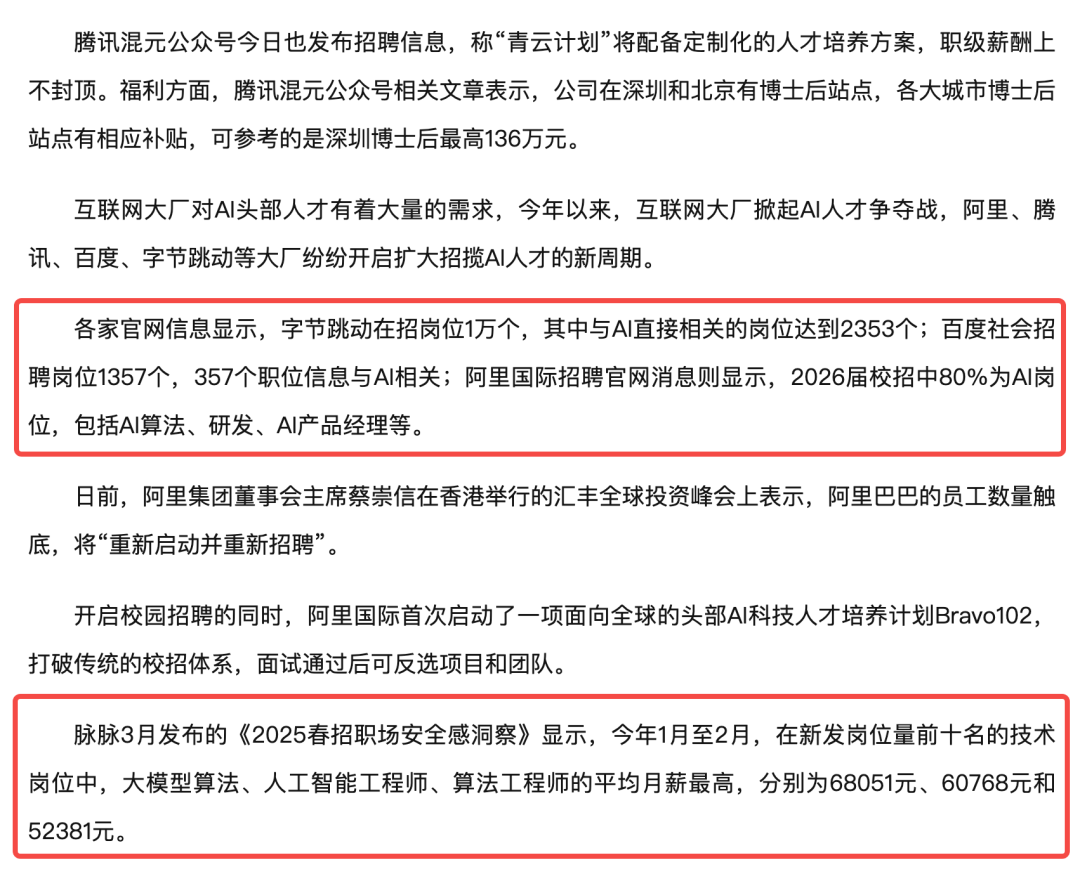 腾讯混元公众号今日也发布招聘信息，称“青云计划”将配备定制化的人才培养方案，职级薪酬上不封顶。福利方面，腾讯混元公众号相关文章表示，公司在深圳和北京有博士后站点，各大城市博士后站点有相应补贴，可参考的是深圳博士后最高136万元。

互联网大厂对AI头部人才有着大量的需求，今年以来，互联网大厂掀起AI人才争夺战，阿里、腾讯、百度、字节跳动等大厂纷纷开启扩大招揽AI人才的新周期。

各家官网信息显示，字节跳动在招岗位1万个，其中与AI直接相关的岗位达到2353个；百度社会招聘岗位1357个，357个职位信息与AI相关；阿里国际招聘官网消息则显示，2026届校招中80%为AI岗位，包括AI算法、研发、AI产品经理等。

日前，阿里集团董事会主席蔡崇信在香港举行的汇丰全球投资峰会上表示，阿里巴巴的员工数量触底，将“重新启动并重新招聘”。

开启校园招聘的同时，阿里国际首次启动了一项面向全球的头部AI科技人才培养计划Bravo102，打破传统的校招体系，面试通过后可反选项目和团队。

脉脉3月发布的《2025春招职场安全感洞察》显示，今年1月至2月，在新发岗位量前十名的技术岗位中，大模型算法、人工智能工程师、算法工程师的平均月薪最高，分别为68051元、60768元和52381元。